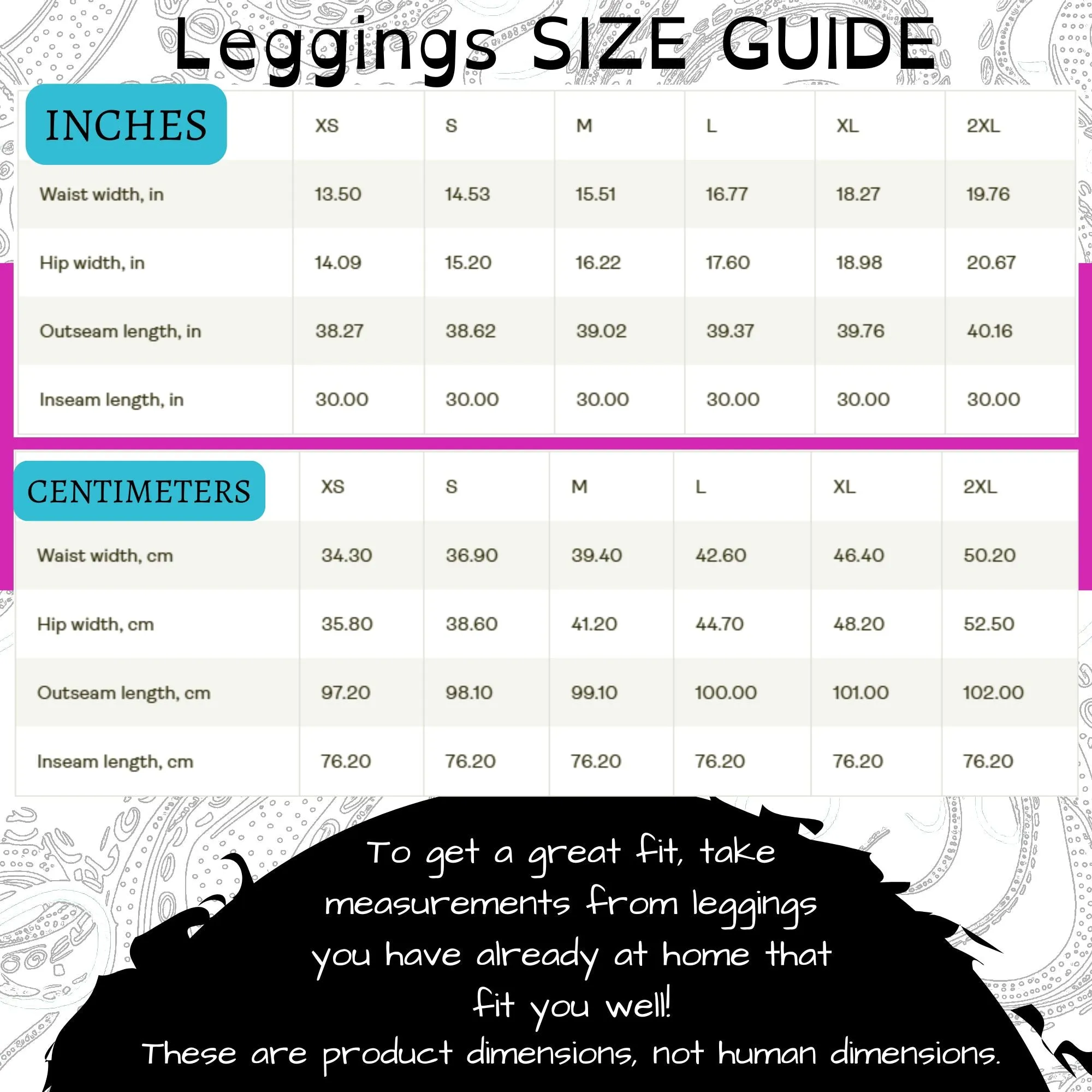 Leggings SIZE GUIDE

| INCHES | XS | S | M | L | XL | 2XL |
|---|---|---|---|---|---|---|
| Waist width, in | 13.50 | 14.53 | 15.51 | 16.77 | 18.27 | 19.76 |
| Hip width, in | 14.09 | 15.20 | 16.22 | 17.60 | 18.98 | 20.67 |
| Outseam length, in | 38.27 | 38.62 | 39.02 | 39.37 | 39.76 | 40.16 |
| Inseam length, in | 30.00 | 30.00 | 30.00 | 30.00 | 30.00 | 30.00 |

| CENTIMETERS | XS | S | M | L | XL | 2XL |
|---|---|---|---|---|---|---|
| Waist width, cm | 34.30 | 36.90 | 39.40 | 42.60 | 46.40 | 50.20 |
| Hip width, cm | 35.80 | 38.60 | 41.20 | 44.70 | 48.20 | 52.50 |
| Outseam length, cm | 97.20 | 98.10 | 99.10 | 100.00 | 101.00 | 102.00 |
| Inseam length, cm | 76.20 | 76.20 | 76.20 | 76.20 | 76.20 | 76.20 |

To get a great fit, take measurements from leggings you have already at home that fit you well!
These are product dimensions, not human dimensions.